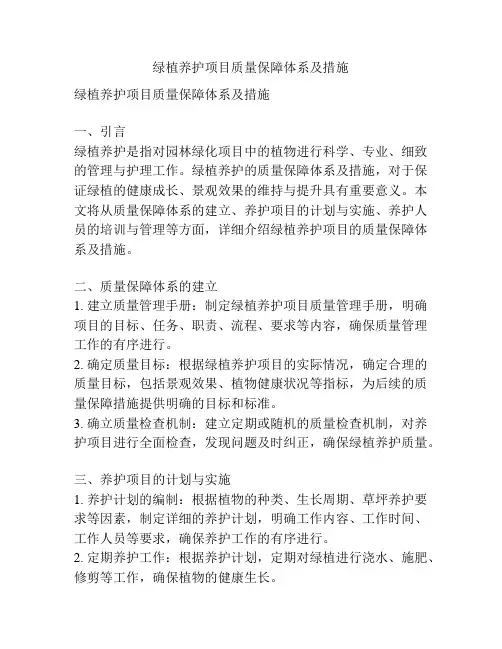 绿植养护项目质量保障体系及措施

绿植养护项目质量保障体系及措施

一、引言
绿植养护是指对园林绿化项目中的植物进行科学、专业、细致的管理与护理工作。绿植养护的质量保障体系及措施，对于保证绿植的健康成长、景观效果的维持与提升具有重要意义。本文将从质量保障体系的建立、养护项目的计划与实施、养护人员的培训与管理等方面，详细介绍绿植养护项目的质量保障体系及措施。

二、质量保障体系的建立
1. 建立质量管理手册：制定绿植养护项目质量管理手册，明确项目的目标、任务、职责、流程、要求等内容，确保质量管理工作的有序进行。
2. 确定质量目标：根据绿植养护项目的实际情况，确定合理的质量目标，包括景观效果、植物健康状况等指标，为后续的质量保障措施提供明确的目标和标准。
3. 确立质量检查机制：建立定期或随机的质量检查机制，对养护项目进行全面检查，发现问题及时纠正，确保绿植养护质量。

三、养护项目的计划与实施
1. 养护计划的编制：根据植物的种类、生长周期、草坪养护要求等因素，制定详细的养护计划，明确工作内容、工作时间、工作人员等要求，确保养护工作的有序进行。
2. 定期养护工作：根据养护计划，定期对绿植进行浇水、施肥、修剪等工作，确保植物的健康生长。